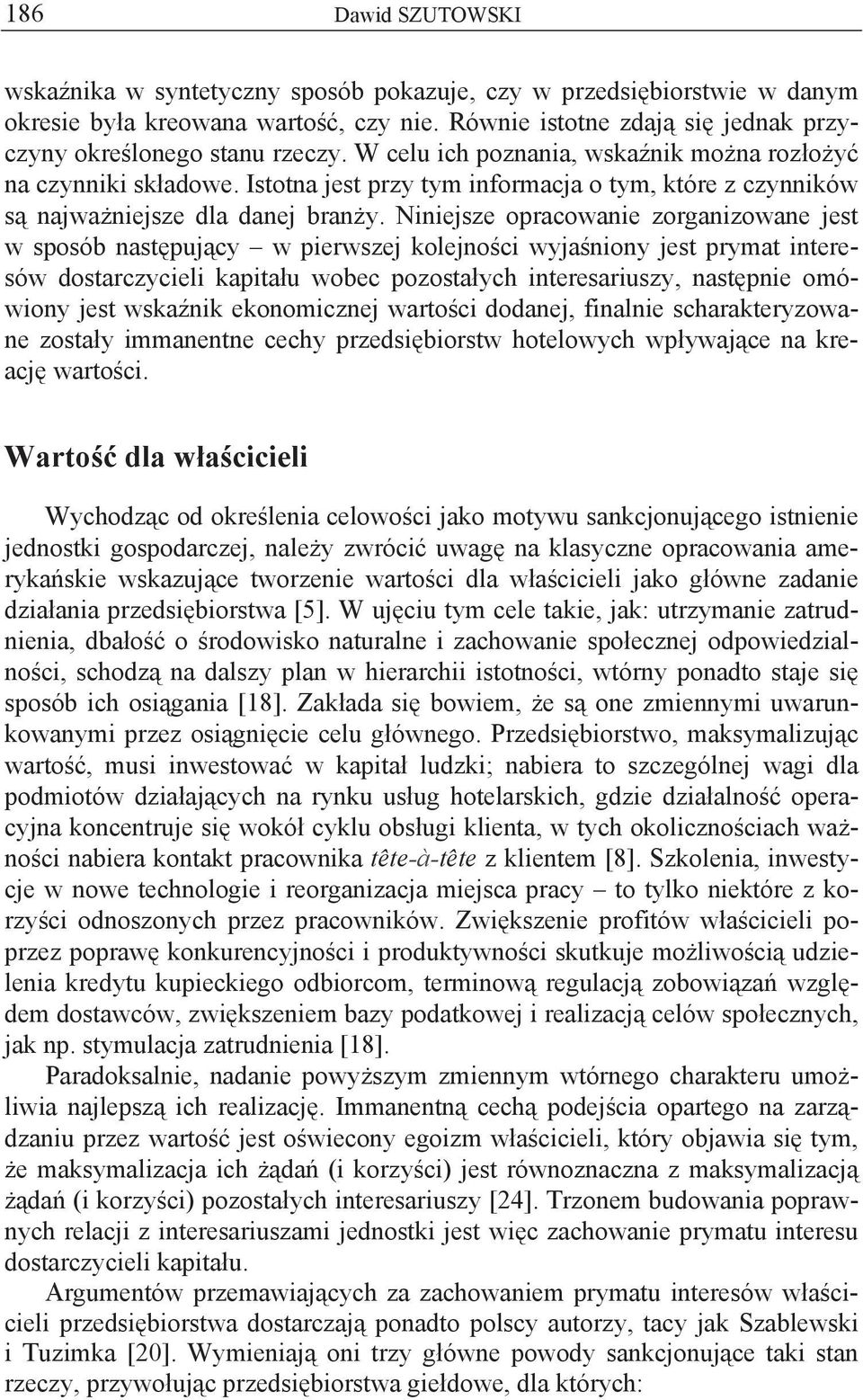 186 Dawid SZUTOWSKI

wskaźnika w syntetyczny sposób pokazuje, czy w przedsiębiorstwie w danym okresie była kreowana wartość, czy nie. Równie istotne zdają się jednak przyczyny określonego stanu rzeczy. W celu ich poznania, wskaźnik można rozłożyć na czynniki składowe. Istotna jest przy tym informacja o tym, które z czynników są najważniejsze dla danej branży. Niniejsze opracowanie zorganizowane jest w sposób następujący – w pierwszej kolejności wyjaśniony jest prymat interesów dostarczycieli kapitału wobec pozostałych interesariuszy, następnie omówiony jest wskaźnik ekonomicznej wartości dodanej, finalnie scharakteryzowane zostały immanentne cechy przedsiębiorstw hotelowych wpływające na kreację wartości.

Wartość dla właścicieli

Wychodząc od określenia celowości jako motywu sankcjonującego istnienie jednostki gospodarczej, należy zwrócić uwagę na klasyczne opracowania amerykańskie wskazujące tworzenie wartości dla właścicieli jako główne zadanie działania przedsiębiorstwa [5]. W ujęciu tym cele takie, jak: utrzymanie zatrudnienia, dbałość o środowisko naturalne i zachowanie społecznej odpowiedzialności, schodzą na dalszy plan w hierarchii istotności, wtórny ponadto staje się sposób ich osiągania [18]. Zakłada się bowiem, że są one zmiennymi uwarunkowanymi przez osiągnięcie celu głównego. Przedsiębiorstwo, maksymalizując wartość, musi inwestować w kapitał ludzki; nabiera to szczególnej wagi dla podmiotów działających na rynku usług hotelarskich, gdzie działalność operacyjna koncentruje się wokół cyklu obsługi klienta, w tych okolicznościach ważności nabiera kontakt pracownika tête-à-tête z klientem [8]. Szkolenia, inwestycje w nowe technologie i reorganizacja miejsca pracy – to tylko niektóre z korzyści odnoszonych przez pracowników. Zwiększenie profitów właścicieli poprzez poprawę konkurencyjności i produktywności skutkuje możliwością udzielenia kredytu kupieckiego odbiorcom, terminową regulacją zobowiązań względem dostawców, zwiększeniem bazy podatkowej i realizacją celów społecznych, jak np. stymulacja zatrudnienia [18].

Paradoksalnie, nadanie powyższym zmiennym wtórnego charakteru umożliwia najlepszą ich realizację. Immanentną cechą podejścia opartego na zarządzaniu przez wartość jest oświecony egoizm właścicieli, który objawia się tym, że maksymalizacja ich żądań (i korzyści) jest równoznaczna z maksymalizacją żądań (i korzyści) pozostałych interesariuszy [24]. Trzonem budowania poprawnych relacji z interesariuszami jednostki jest więc zachowanie prymatu interesu dostarczycieli kapitału.

Argumentów przemawiających za zachowaniem prymatu interesów właścicieli przedsiębiorstwa dostarczają ponadto polscy autorzy, tacy jak Szablewski i Tuzimka [20]. Wymieniają oni trzy główne powody sankcjonujące taki stan rzeczy, przywołując przedsiębiorstwa giełdowe, dla których: